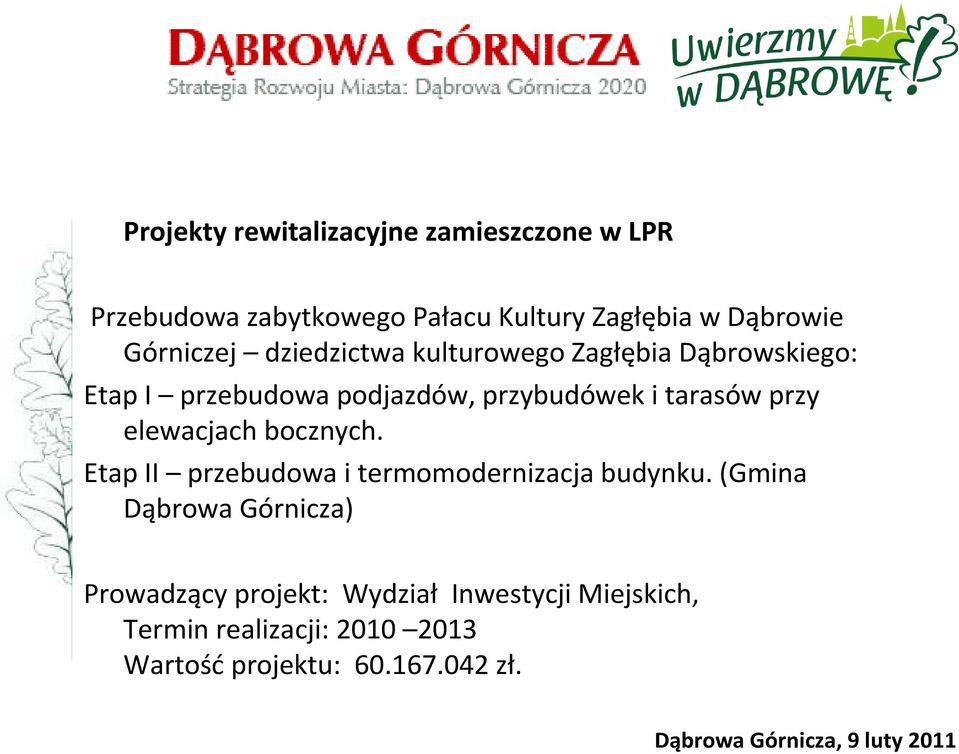 DĄBROWA GÓRNICZA
Strategia Rozwoju Miasta: Dąbrowa Górnicza 2020

Uwierzmy w DĄBROWĘ!

Projekty rewitalizacyjne zamieszczone w LPR

Przebudowa zabytkowego Pałacu Kultury Zagłębia w Dąbrowie Górniczej – dziedzictwa kulturowego Zagłębia Dąbrowskiego:
Etap I – przebudowa podjazdów, przybudówek i tarasów przy elewacjach bocznych.
Etap II – przebudowa i termomodernizacja budynku. (Gmina Dąbrowa Górnicza)

Prowadzący projekt: Wydział Inwestycji Miejskich,
Termin realizacji: 2010 –2013
Wartość projektu: 60.167.042 zł.

Dąbrowa Górnicza, 9 luty 2011